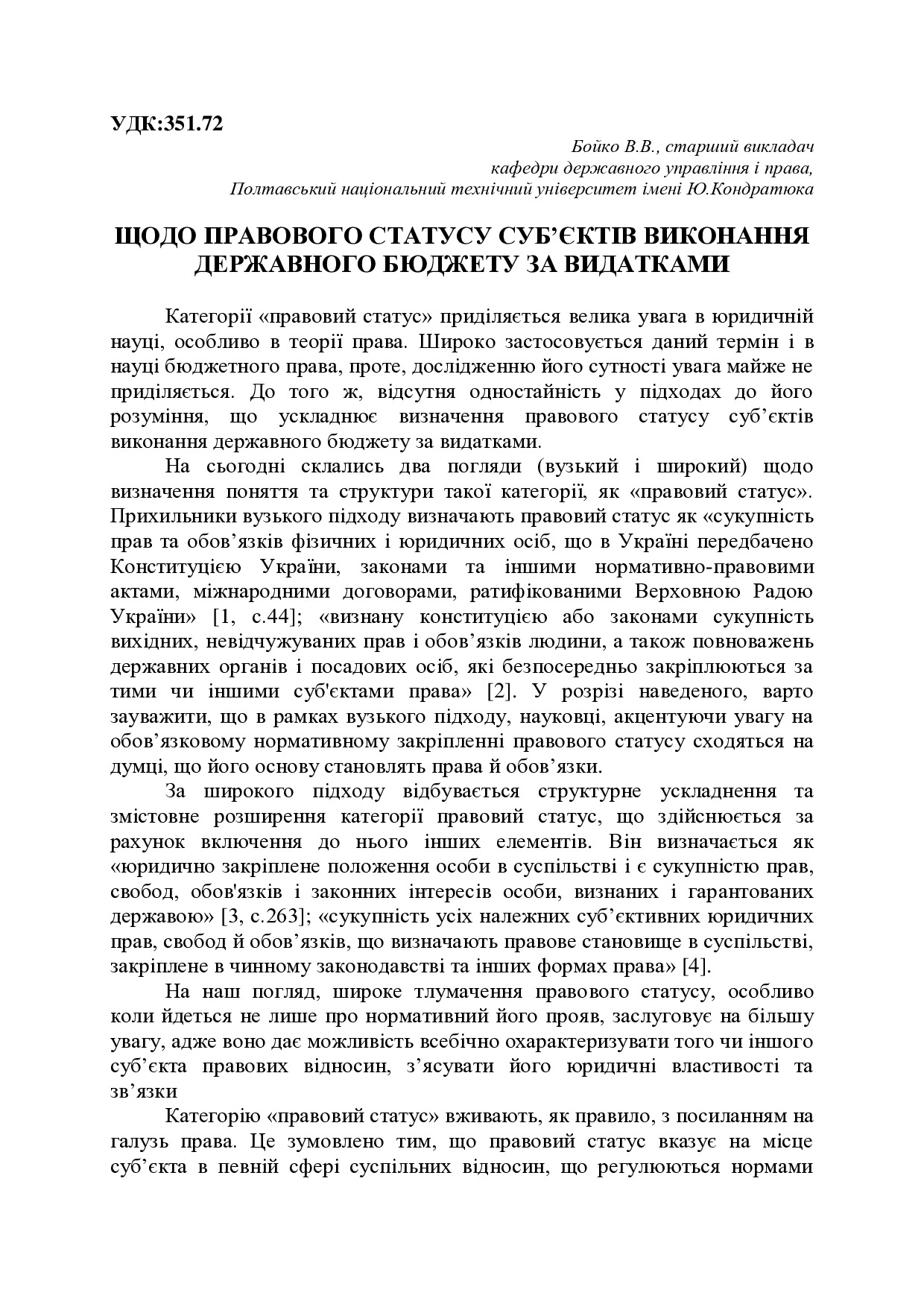 УДК:351.72

Бойко В.В., старший викладач
кафедри державного управління і права,
Полтавський національний технічний університет імені Ю.Кондратюка

ЩОДО ПРАВОВОГО СТАТУСУ СУБ'ЄКТІВ ВИКОНАННЯ ДЕРЖАВНОГО БЮДЖЕТУ ЗА ВИДАТКАМИ

Категорії «правовий статус» приділяється велика увага в юридичній науці, особливо в теорії права. Широко застосовується даний термін і в науці бюджетного права, проте, дослідженню його сутності увага майже не приділяється. До того ж, відсутня одностайність у підходах до його розуміння, що ускладнює визначення правового статусу суб'єктів виконання державного бюджету за видатками.

На сьогодні склались два погляди (вузький і широкий) щодо визначення поняття та структури такої категорії, як «правовий статус». Прихильники вузького підходу визначають правовий статус як «сукупність прав та обов'язків фізичних і юридичних осіб, що в Україні передбачено Конституцією України, законами та іншими нормативно-правовими актами, міжнародними договорами, ратифікованими Верховною Радою України» [1, с.44]; «визнану конституцією або законами сукупність вихідних, невідчужуваних прав і обов'язків людини, а також повноважень державних органів і посадових осіб, які безпосередньо закріплюються за тими чи іншими суб'єктами права» [2]. У розрізі наведеного, варто зауважити, що в рамках вузького підходу, науковці, акцентуючи увагу на обов'язковому нормативному закріпленні правового статусу сходяться на думці, що його основу становлять права й обов'язки.

За широкого підходу відбувається структурне ускладнення та змістовне розширення категорії правовий статус, що здійснюється за рахунок включення до нього інших елементів. Він визначається як «юридично закріплене положення особи в суспільстві і є сукупністю прав, свобод, обов'язків і законних інтересів особи, визнаних і гарантованих державою» [3, с.263]; «сукупність усіх належних суб'єктивних юридичних прав, свобод й обов'язків, що визначають правове становище в суспільстві, закріплене в чинному законодавстві та інших формах права» [4].

На наш погляд, широке тлумачення правового статусу, особливо коли йдеться не лише про нормативний його прояв, заслуговує на більшу увагу, адже воно дає можливість всебічно охарактеризувати того чи іншого суб'єкта правових відносин, з'ясувати його юридичні властивості та зв'язки

Категорію «правовий статус» вживають, як правило, з посиланням на галузь права. Це зумовлено тим, що правовий статус вказує на місце суб'єкта в певній сфері суспільних відносин, що регулюються нормами